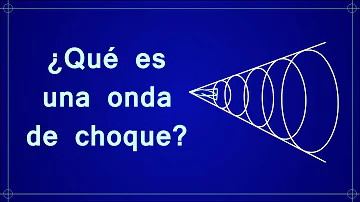 ¿Qué es una onda de choque?